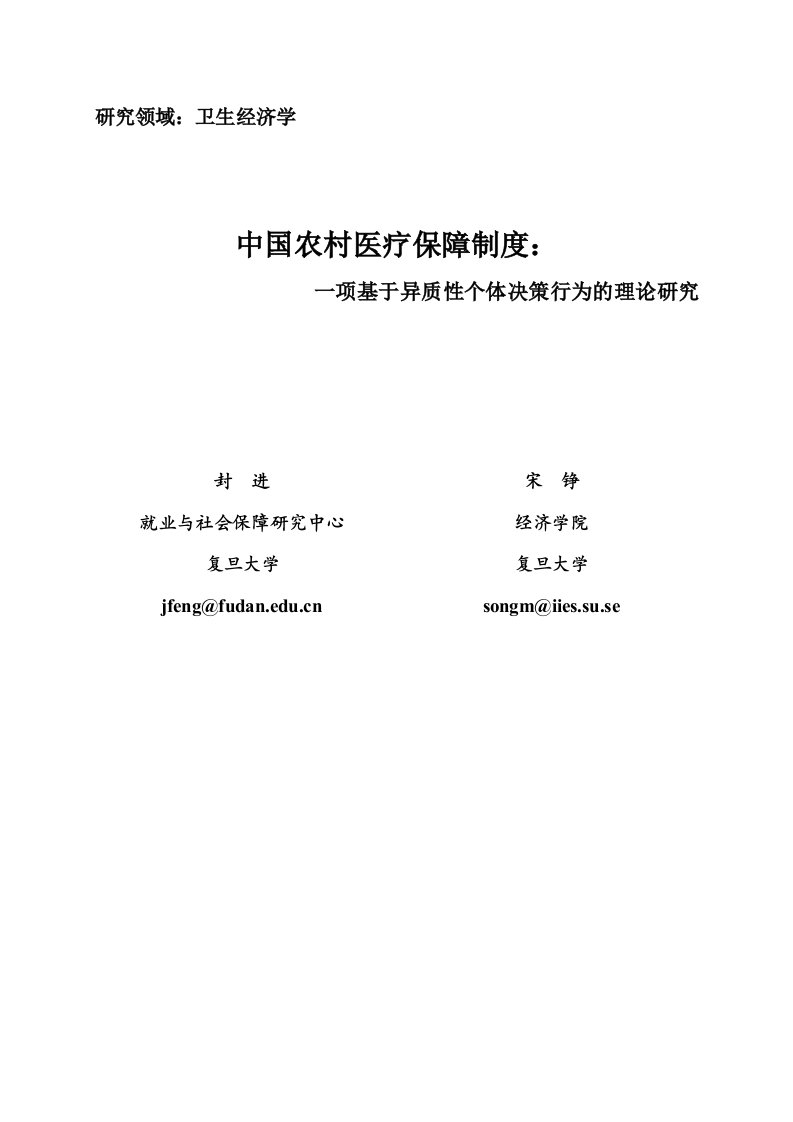 研究领域：卫生经济学

中国农村医疗保障制度：

一项基于异质性个体决策行为的理论研究

封 进

就业与社会保障研究中心

复旦大学

jfeng@fudan.edu.cn

宋 铮

经济学院

复旦大学

songm@iies.su.se